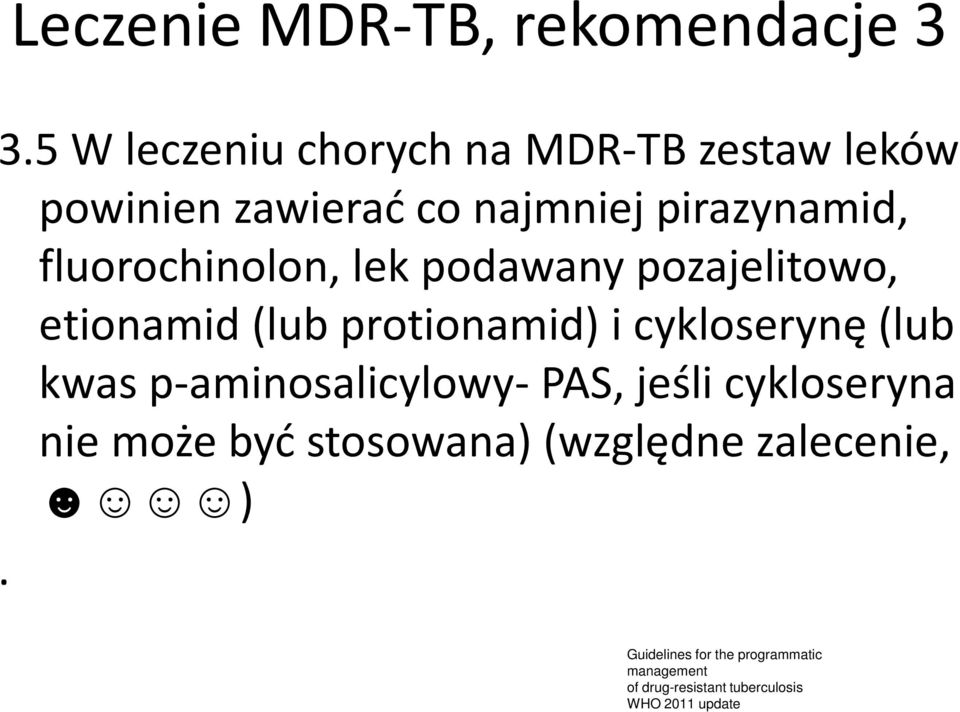 Leczenie MDR-TB, rekomendacje 3

3.5 W leczeniu chorych na MDR-TB zestaw leków powinien zawierać co najmniej pirazynamid, fluorochinolon, lek podawany pozajelitowo, etionamid (lub protionamid) i cykloserynę (lub kwas p-aminosalicylowy- PAS, jeśli cykloseryna nie może być stosowana) (względne zalecenie, ☻☺☺☺)

.

Guidelines for the programmatic management of drug-resistant tuberculosis WHO 2011 update